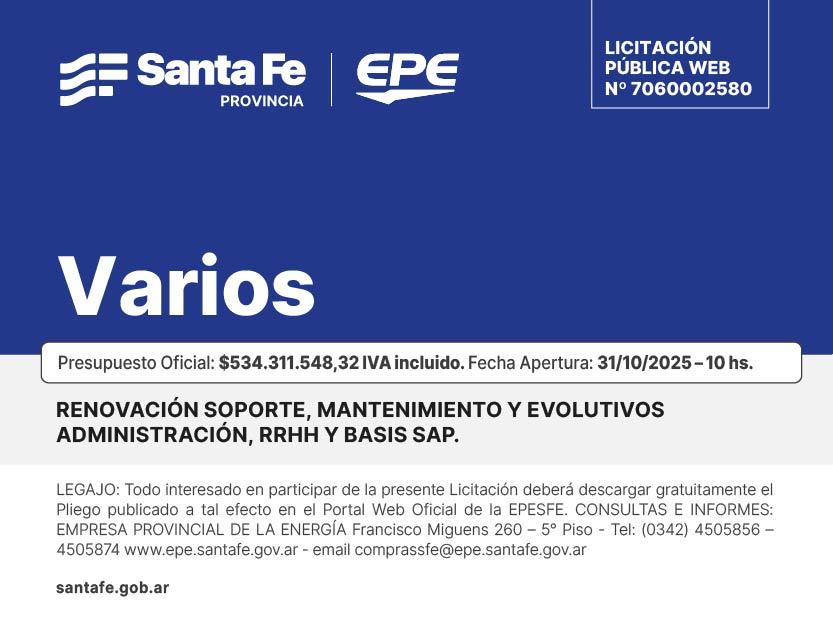 Santa Fe
PROVINCIA

EPE

LICITACIÓN PÚBLICA WEB
Nº 7060002580

Varios

Presupuesto Oficial: $534.311.548,32 IVA incluido. Fecha Apertura: 31/10/2025 – 10 hs.

RENOVACIÓN SOPORTE, MANTENIMIENTO Y EVOLUTIVOS ADMINISTRACIÓN, RRHH Y BASIS SAP.

LEGAJO: Todo interesado en participar de la presente Licitación deberá descargar gratuitamente el Pliego publicado a tal efecto en el Portal Web Oficial de la EPESFE. CONSULTAS E INFORMES: EMPRESA PROVINCIAL DE LA ENERGÍA Francisco Miguens 260 – 5° Piso - Tel: (0342) 4505856 – 4505874 www.epe.santafe.gov.ar - email comprassfe@epe.santafe.gov.ar

santafe.gob.ar